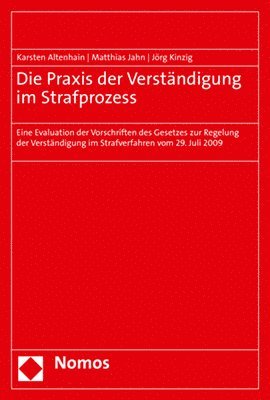 Karsten Altenhain | Matthias Jahn | Jörg Kinzig

Die Praxis der Verständigung im Strafprozess

Eine Evaluation der Vorschriften des Gesetzes zur Regelung der Verständigung im Strafverfahren vom 29. Juli 2009

Nomos